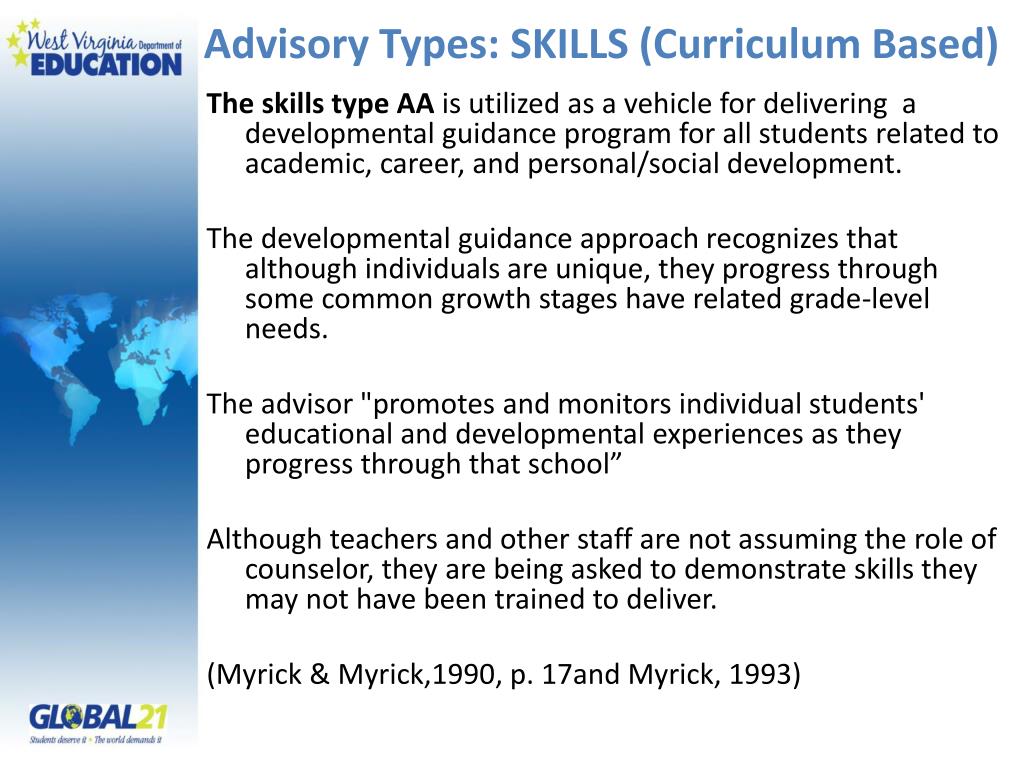 West Virginia Department of EDUCATION

Advisory Types: SKILLS (Curriculum Based)

The skills type AA is utilized as a vehicle for delivering a developmental guidance program for all students related to academic, career, and personal/social development.

The developmental guidance approach recognizes that although individuals are unique, they progress through some common growth stages have related grade-level needs.

The advisor "promotes and monitors individual students' educational and developmental experiences as they progress through that school”

Although teachers and other staff are not assuming the role of counselor, they are being asked to demonstrate skills they may not have been trained to deliver.

(Myrick & Myrick,1990, p. 17and Myrick, 1993)

GLOBAL21
Students deserve it • The world demands it